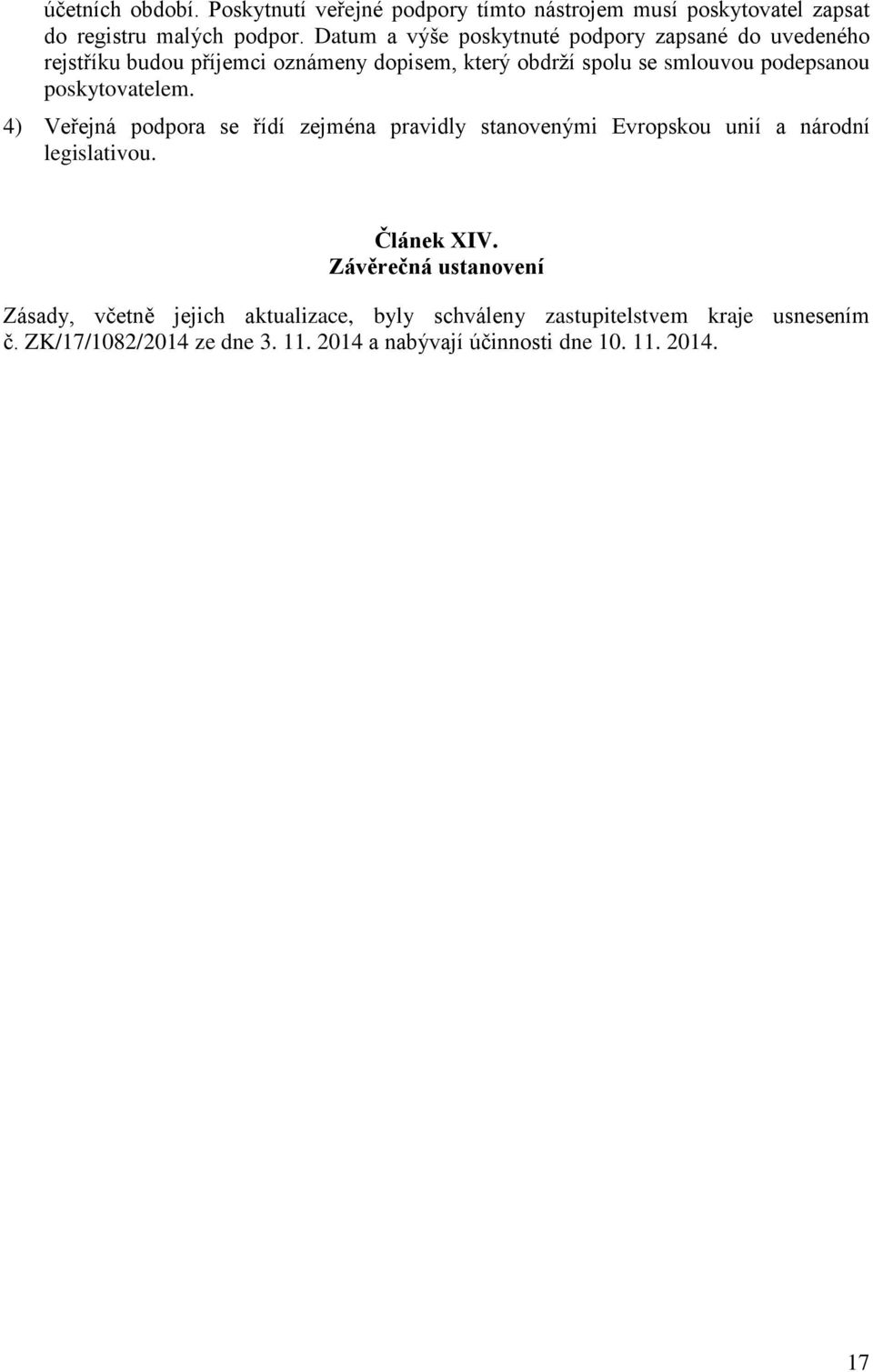 účetních období. Poskytnutí veřejné podpory tímto nástrojem musí poskytovatel zapsat do registru malých podpor. Datum a výše poskytnuté podpory zapsané do uvedeného rejstříku budou příjemci oznámeny dopisem, který obdrží spolu se smlouvou podepsanou poskytovatelem.

4) Veřejná podpora se řídí zejména pravidly stanovenými Evropskou unií a národní legislativou.

Článek XIV.
Závěrečná ustanovení

Zásady, včetně jejich aktualizace, byly schváleny zastupitelstvem kraje usnesením č. ZK/17/1082/2014 ze dne 3. 11. 2014 a nabývají účinnosti dne 10. 11. 2014.

17